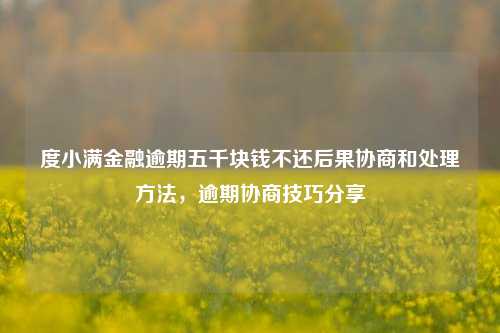 度小满金融逾期五千块钱不还后果协商和处理方法，逾期协商技巧分享